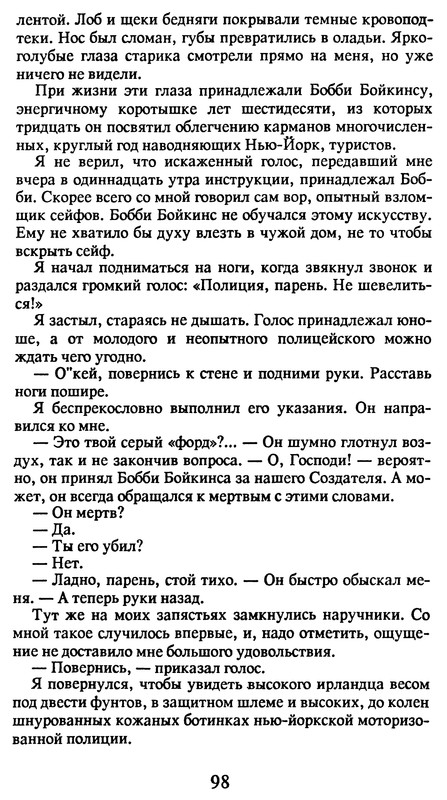 лентой. Лоб и щеки бедняги покрывали темные кровоподтеки. Нос был сломан, губы превратились в оладьи. Ярко-голубые глаза старика смотрели прямо на меня, но уже ничего не видели.

При жизни эти глаза принадлежали Бобби Бойкинсу, энергичному коротышке лет шестидесяти, из которых тридцать он посвятил облегчению карманов многочисленных, круглый год наводняющих Нью-Йорк, туристов.

Я не верил, что искаженный голос, передавший мне вчера в одиннадцать утра инструкции, принадлежал Бобби. Скорее всего со мной говорил сам вор, опытный взломщик сейфов. Бобби Бойкинс не обучался этому искусству. Ему не хватило бы духу влезть в чужой дом, не то чтобы вскрыть сейф.

Я начал подниматься на ноги, когда звякнул звонок и раздался громкий голос: «Полиция, парень. Не шевелиться!»

Я застыл, стараясь не дышать. Голос принадлежал юноше, а от молодого и неопытного полицейского можно ждать чего угодно.

— О"кей, повернись к стене и подними руки. Расставь ноги пошире.

Я беспрекословно выполнил его указания. Он направился ко мне.

— Это твой серый «форд»?... — Он шумно глотнул воздух, так и не закончив вопроса. — О, Господи! — вероятно, он принял Бобби Бойкинса за нашего Создателя. А может, он всегда обращался к мертвым с этими словами.

— Он мертв?

— Да.

— Ты его убил?

— Нет.

— Ладно, парень, стой тихо. — Он быстро обыскал меня. — А теперь руки назад.

Тут же на моих запястьях замкнулись наручники. Со мной такое случилось впервые, и, надо отметить, ощущение не доставило мне большого удовольствия.

— Повернись, — приказал голос.

Я повернулся, чтобы увидеть высокого ирландца весом под двести фунтов, в защитном шлеме и высоких, до колен шнурованных кожаных ботинках нью-йоркской моторизованной полиции.

98